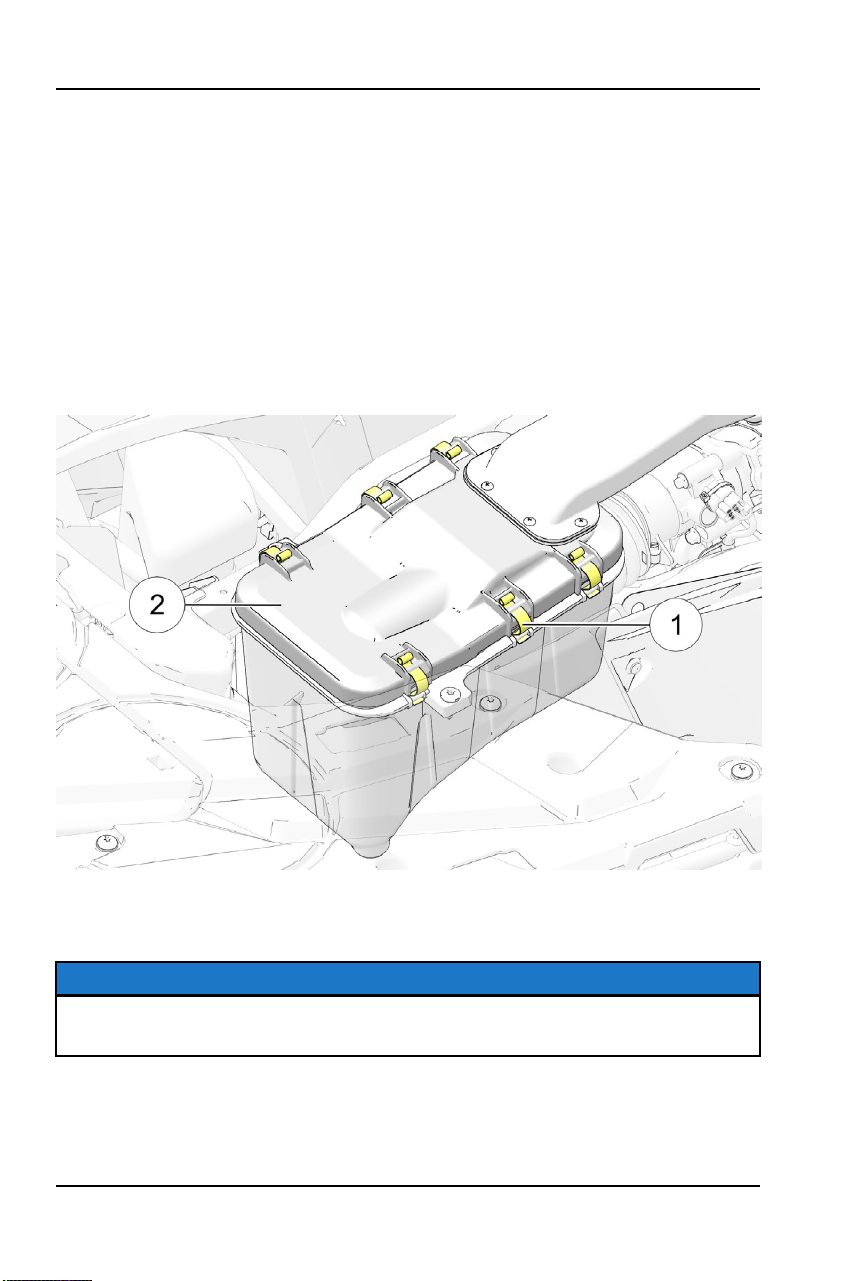 2

1